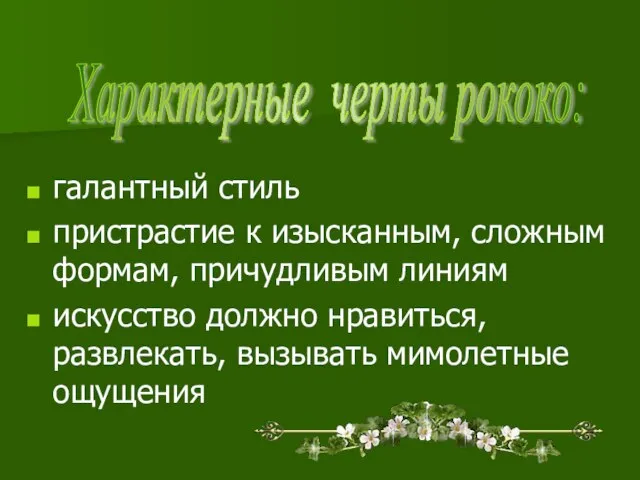 Характерные черты рококо:

- галантный стиль
- пристрастие к изысканным, сложным формам, причудливым линиям
- искусство должно нравиться, развлекать, вызывать мимолетные ощущения